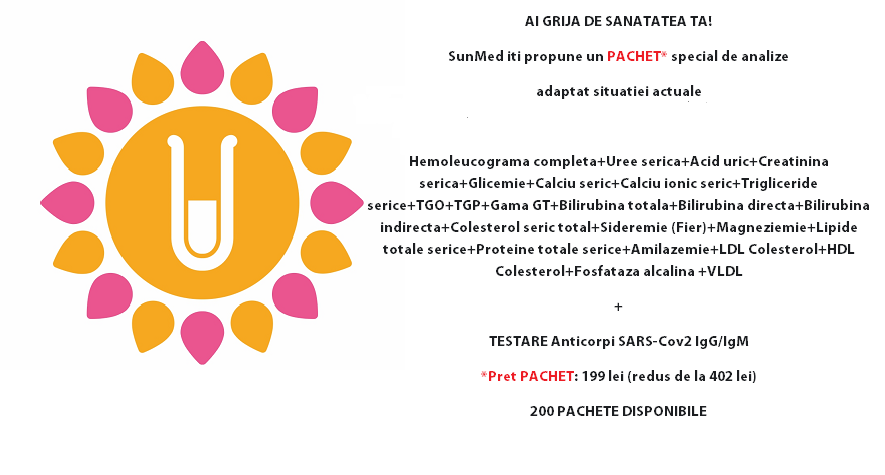 AI GRIJA DE SANATATEA TA!

SunMed iti propune un PACHET* special de analize

adaptat situatiei actuale

Hemoleucograma completa+Uree serica+Acid uric+Creatinina serica+Glicemie+Calciu seric+Calciu ionic seric+Trigliceride serice+TGO+TGP+Gama GT+Bilirubina totala+Bilirubina directa+Bilirubina indirecta+Colesterol seric total+Sideremie (Fier)+Magneziemie+Lipide totale serice+Proteine totale serice+Amilazemie+LDL Colesterol+HDL Colesterol+Fosfataza alcalina +VLDL

+

TESTARE Anticorpi SARS-Cov2 IgG/IgM

*Pret PACHET: 199 lei (redus de la 402 lei)

200 PACHETE DISPONIBILE